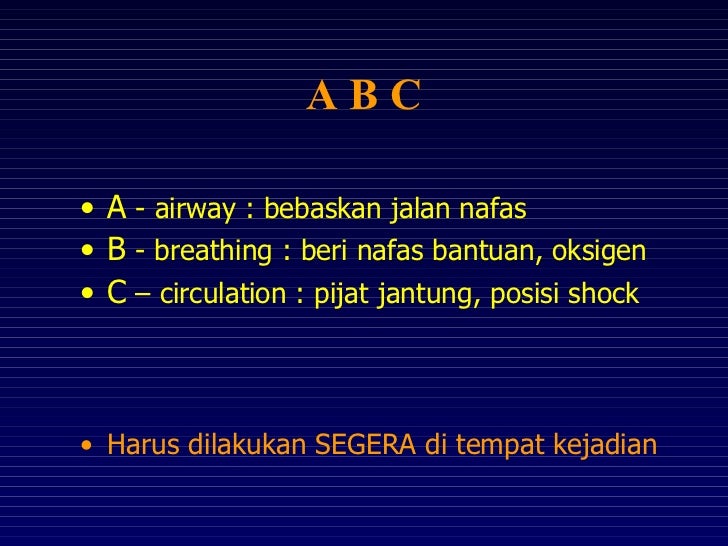 A B C

• A - airway : bebaskan jalan nafas
• B - breathing : beri nafas bantuan, oksigen
• C – circulation : pijat jantung, posisi shock

• Harus dilakukan SEGERA di tempat kejadian